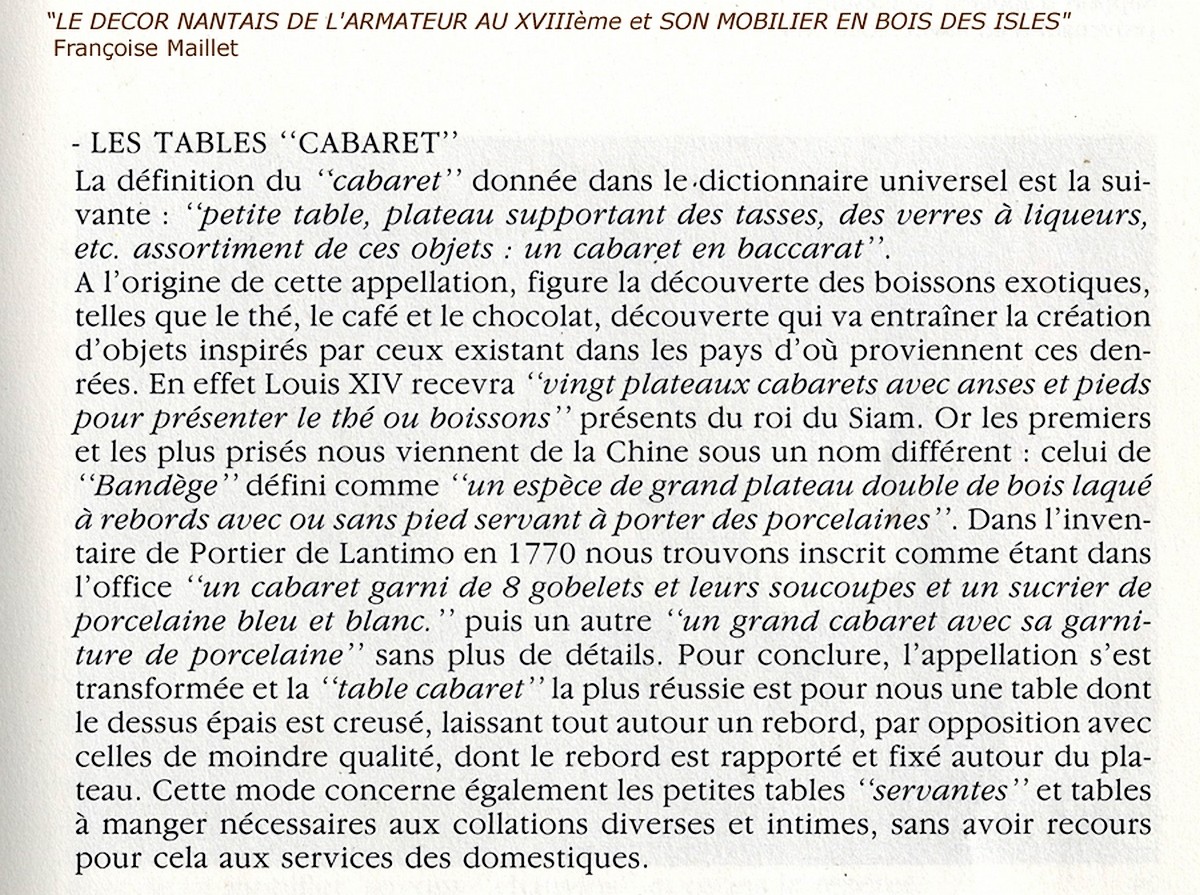 "LE DECOR NANTAIS DE L'ARMATEUR AU XVIIIème et SON MOBILIER EN BOIS DES ISLES"
Françoise Maillet

- LES TABLES ''CABARET''

La définition du ''cabaret'' donnée dans le dictionnaire universel est la suivante : ''petite table, plateau supportant des tasses, des verres à liqueurs, etc. assortiment de ces objets : un cabaret en baccarat''.
A l'origine de cette appellation, figure la découverte des boissons exotiques, telles que le thé, le café et le chocolat, découverte qui va entraîner la création d'objets inspirés par ceux existant dans les pays d'où proviennent ces denrées. En effet Louis XIV recevra ''vingt plateaux cabarets avec anses et pieds pour présenter le thé ou boissons'' présents du roi du Siam. Or les premiers et les plus prisés nous viennent de la Chine sous un nom différent : celui de ''Bandège'' défini comme ''un espèce de grand plateau double de bois laqué à rebords avec ou sans pied servant à porter des porcelaines''. Dans l'inventaire de Portier de Lantimo en 1770 nous trouvons inscrit comme étant dans l'office ''un cabaret garni de 8 gobelets et leurs soucoupes et un sucrier de porcelaine bleu et blanc.'' puis un autre ''un grand cabaret avec sa garniture de porcelaine'' sans plus de détails. Pour conclure, l'appellation s'est transformée et la ''table cabaret'' la plus réussie est pour nous une table dont le dessus épais est creusé, laissant tout autour un rebord, par opposition avec celles de moindre qualité, dont le rebord est rapporté et fixé autour du plateau. Cette mode concerne également les petites tables ''servantes'' et tables à manger nécessaires aux collations diverses et intimes, sans avoir recours pour cela aux services des domestiques.